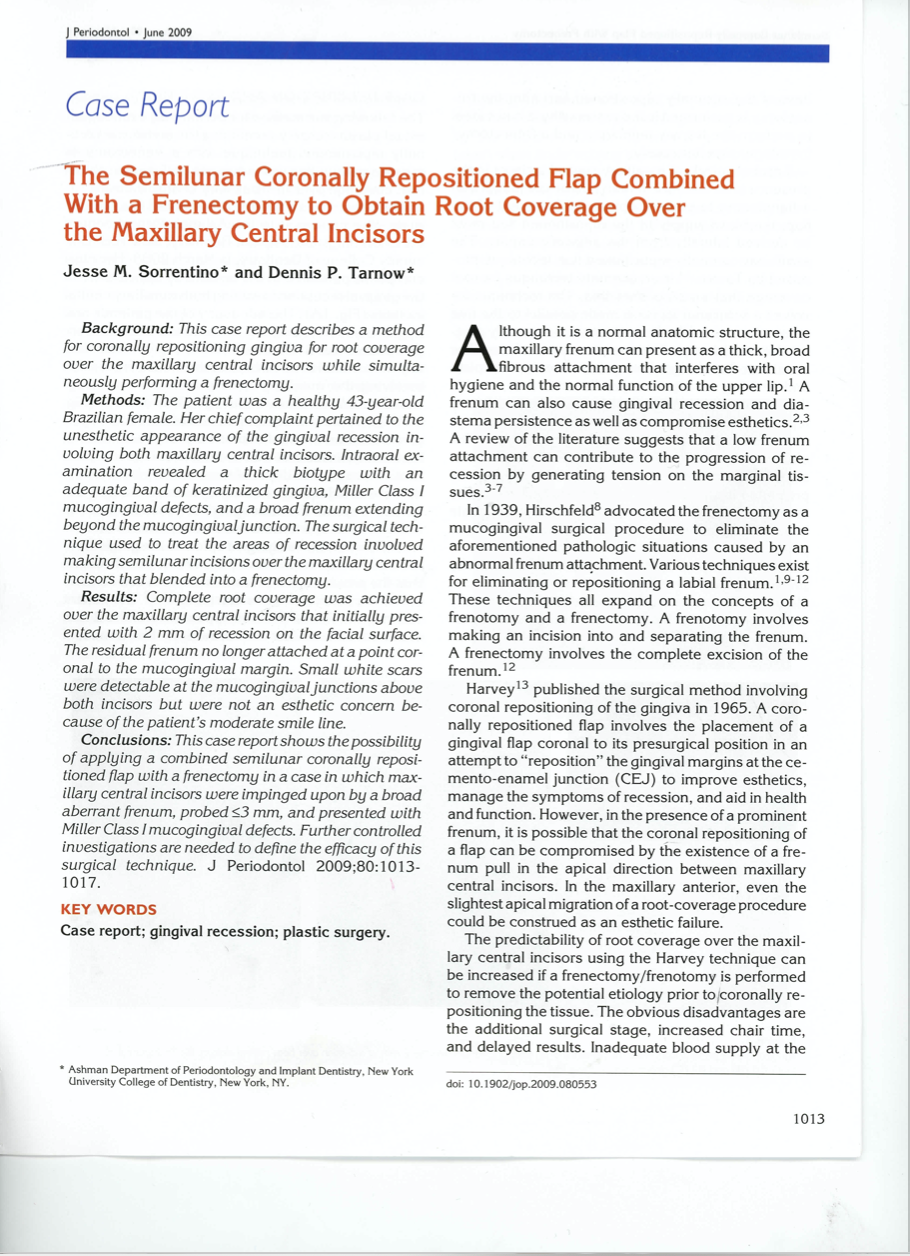 J Periodontol • June 2009

Case Report

The Semilunar Coronally Repositioned Flap Combined With a Frenectomy to Obtain Root Coverage Over the Maxillary Central Incisors

Jesse M. Sorrentino* and Dennis P. Tarnow*

Background: This case report describes a method for coronally repositioning gingiva for root coverage over the maxillary central incisors while simultaneously performing a frenectomy.

Methods: The patient was a healthy 43-year-old Brazilian female. Her chief complaint pertained to the unesthetic appearance of the gingival recession involving both maxillary central incisors. Intraoral examination revealed a thick biotype with an adequate band of keratinized gingiva, Miller Class I mucogingival defects, and a broad frenum extending beyond the mucogingival junction. The surgical technique used to treat the areas of recession involved making semilunar incisions over the maxillary central incisors that blended into a frenectomy.

Results: Complete root coverage was achieved over the maxillary central incisors that initially presented with 2 mm of recession on the facial surface. The residual frenum no longer attached at a point coronal to the mucogingival margin. Small white scars were detectable at the mucogingival junctions above both incisors but were not an esthetic concern because of the patient's moderate smile line.

Conclusions: This case report shows the possibility of applying a combined semilunar coronally repositioned flap with a frenectomy in a case in which maxillary central incisors were impinged upon by a broad aberrant frenum, probed ≤3 mm, and presented with Miller Class I mucogingival defects. Further controlled investigations are needed to define the efficacy of this surgical technique. J Periodontol 2009;80:1013-1017.

KEY WORDS

Case report; gingival recession; plastic surgery.

* Ashman Department of Periodontology and Implant Dentistry, New York University College of Dentistry, New York, NY.

Although it is a normal anatomic structure, the maxillary frenum can present as a thick, broad fibrous attachment that interferes with oral hygiene and the normal function of the upper lip.$^{1}$ A frenum can also cause gingival recession and diastema persistence as well as compromise esthetics.$^{2,3}$ A review of the literature suggests that a low frenum attachment can contribute to the progression of recession by generating tension on the marginal tissues.$^{3-7}$

In 1939, Hirschfeld$^{8}$ advocated the frenectomy as a mucogingival surgical procedure to eliminate the aforementioned pathologic situations caused by an abnormal frenum attachment. Various techniques exist for eliminating or repositioning a labial frenum.$^{1,9-12}$ These techniques all expand on the concepts of a frenotomy and a frenectomy. A frenotomy involves making an incision into and separating the frenum. A frenectomy involves the complete excision of the frenum.$^{12}$

Harvey$^{13}$ published the surgical method involving coronal repositioning of the gingiva in 1965. A coronally repositioned flap involves the placement of a gingival flap coronal to its presurgical position in an attempt to "reposition" the gingival margins at the cemento-enamel junction (CEJ) to improve esthetics, manage the symptoms of recession, and aid in health and function. However, in the presence of a prominent frenum, it is possible that the coronal repositioning of a flap can be compromised by the existence of a frenum pull in the apical direction between maxillary central incisors. In the maxillary anterior, even the slightest apical migration of a root-coverage procedure could be construed as an esthetic failure.

The predictability of root coverage over the maxillary central incisors using the Harvey technique can be increased if a frenectomy/frenotomy is performed to remove the potential etiology prior to coronally repositioning the tissue. The obvious disadvantages are the additional surgical stage, increased chair time, and delayed results. Inadequate blood supply at the

doi: 10.1902/jop.2009.080553

1013